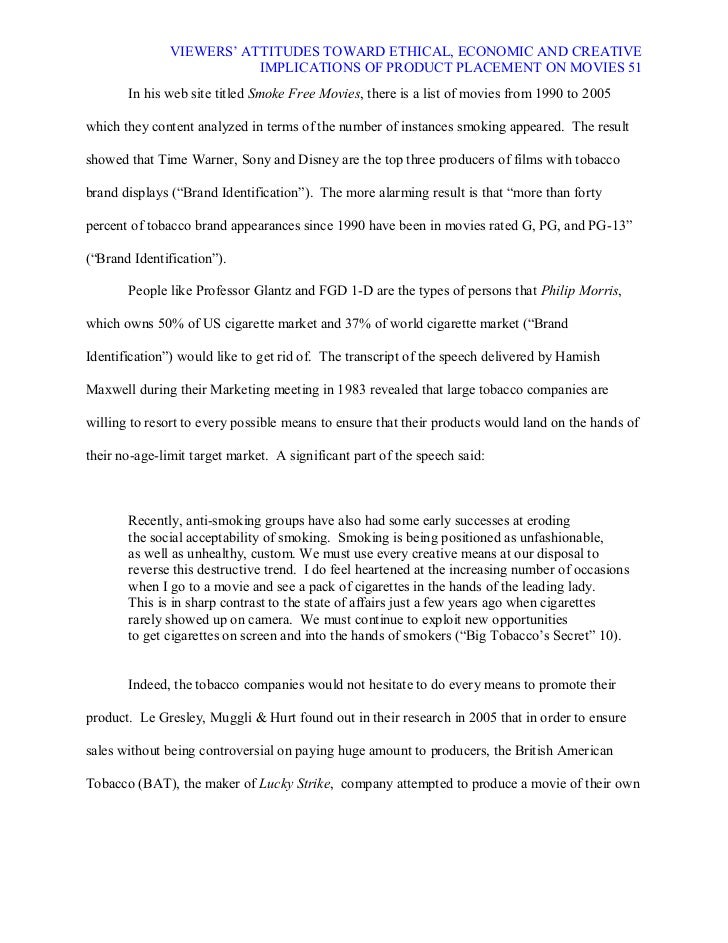 VIEWERS' ATTITUDES TOWARD ETHICAL, ECONOMIC AND CREATIVE IMPLICATIONS OF PRODUCT PLACEMENT ON MOVIES 51

In his web site titled Smoke Free Movies, there is a list of movies from 1990 to 2005 which they content analyzed in terms of the number of instances smoking appeared. The result showed that Time Warner, Sony and Disney are the top three producers of films with tobacco brand displays ("Brand Identification"). The more alarming result is that "more than forty percent of tobacco brand appearances since 1990 have been in movies rated G, PG, and PG-13" ("Brand Identification").

People like Professor Glantz and FGD 1-D are the types of persons that Philip Morris, which owns 50% of US cigarette market and 37% of world cigarette market ("Brand Identification") would like to get rid of. The transcript of the speech delivered by Hamish Maxwell during their Marketing meeting in 1983 revealed that large tobacco companies are willing to resort to every possible means to ensure that their products would land on the hands of their no-age-limit target market. A significant part of the speech said:

Recently, anti-smoking groups have also had some early successes at eroding the social acceptability of smoking. Smoking is being positioned as unfashionable, as well as unhealthy, custom. We must use every creative means at our disposal to reverse this destructive trend. I do feel heartened at the increasing number of occasions when I go to a movie and see a pack of cigarettes in the hands of the leading lady. This is in sharp contrast to the state of affairs just a few years ago when cigarettes rarely showed up on camera. We must continue to exploit new opportunities to get cigarettes on screen and into the hands of smokers ("Big Tobacco's Secret" 10).

Indeed, the tobacco companies would not hesitate to do every means to promote their product. Le Gresley, Muggli & Hurt found out in their research in 2005 that in order to ensure sales without being controversial on paying huge amount to producers, the British American Tobacco (BAT), the maker of Lucky Strike, company attempted to produce a movie of their own